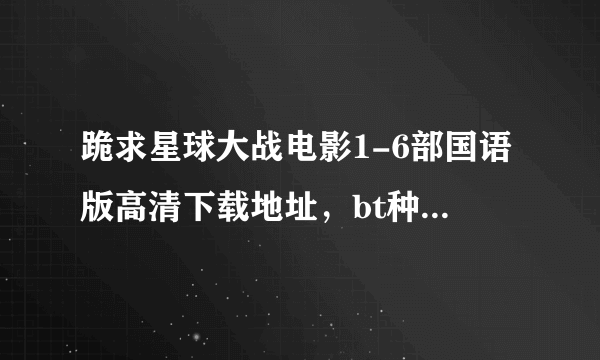 跪求星球大战电影1-6部国语版高清下载地址，bt种...